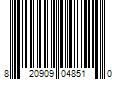 8 20909 04851 0